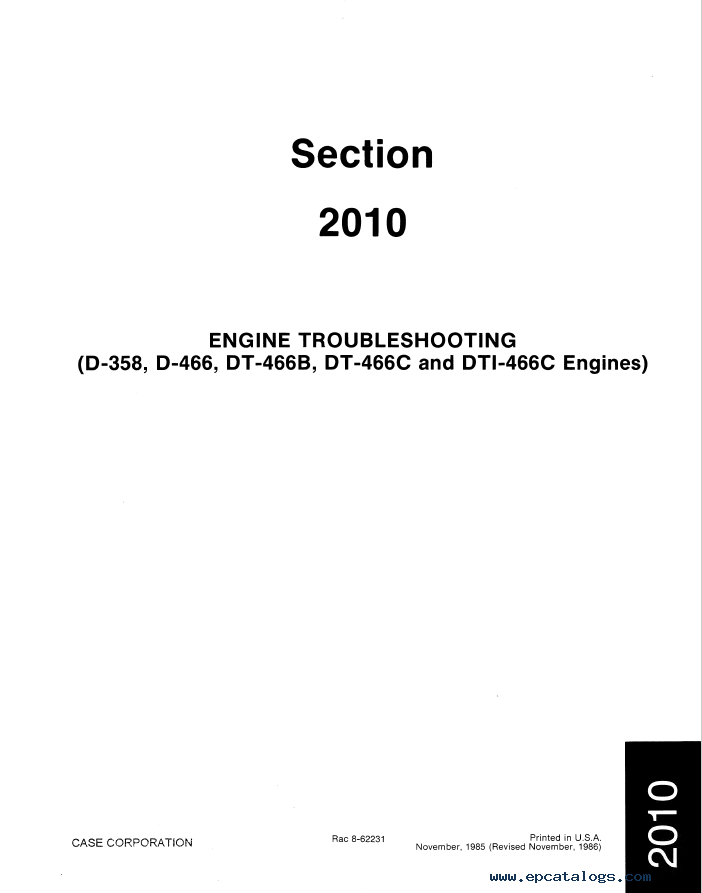 Section

2010

ENGINE TROUBLESHOOTING
(D-358, D-466, DT-466B, DT-466C and DTI-466C Engines)

CASE CORPORATION

Rac 8-62231

Printed in U.S.A.
November, 1985 (Revised November, 1986)

2010

www.epcatalogs.com